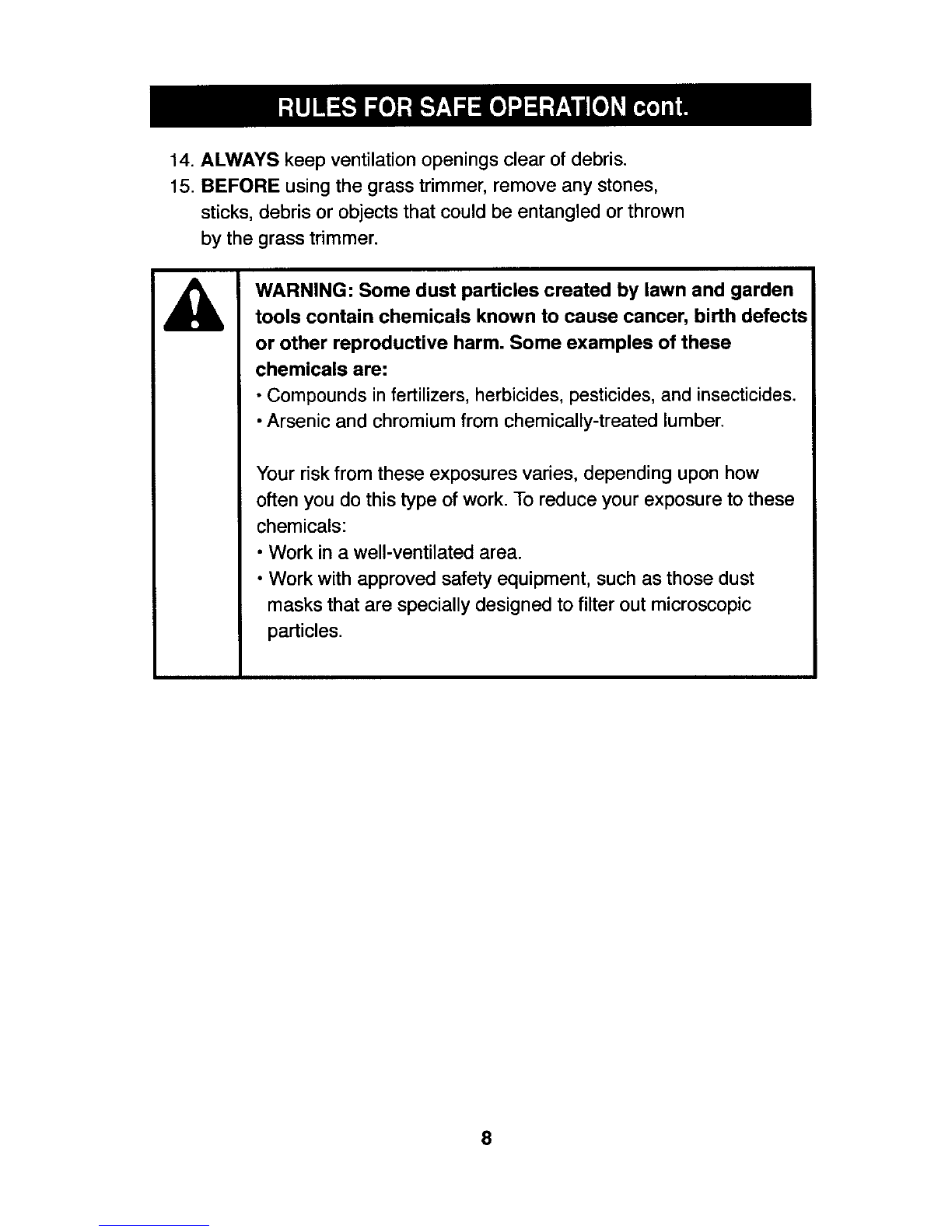 RULES FOR SAFE OPERATION cont.

14. ALWAYS keep ventilation openings clear of debris.
15. BEFORE using the grass trimmer, remove any stones, sticks, debris or objects that could be entangled or thrown by the grass trimmer.

WARNING: Some dust particles created by lawn and garden tools contain chemicals known to cause cancer, birth defects or other reproductive harm. Some examples of these chemicals are:
• Compounds in fertilizers, herbicides, pesticides, and insecticides.
• Arsenic and chromium from chemically-treated lumber.

Your risk from these exposures varies, depending upon how often you do this type of work. To reduce your exposure to these chemicals:
• Work in a well-ventilated area.
• Work with approved safety equipment, such as those dust masks that are specially designed to filter out microscopic particles.

8